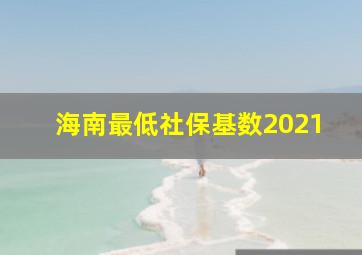 海南最低社保基数2021